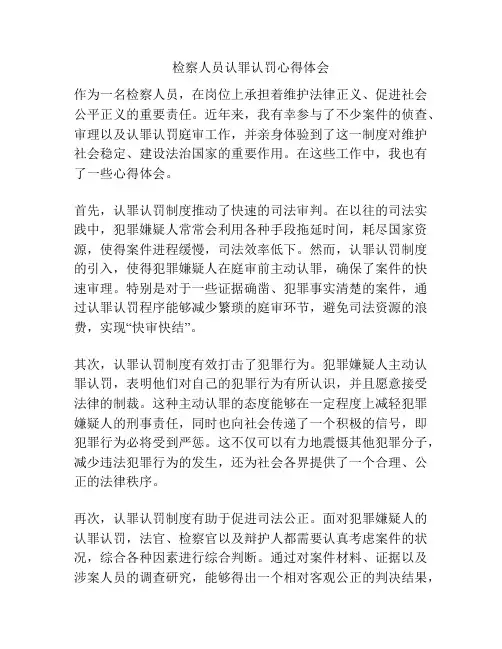 检察人员认罪认罚心得体会

作为一名检察人员，在岗位上承担着维护法律正义、促进社会公平正义的重要责任。近年来，我有幸参与了不少案件的侦查、审理以及认罪认罚庭审工作，并亲身体验到了这一制度对维护社会稳定、建设法治国家的重要作用。在这些工作中，我也有了一些心得体会。

首先，认罪认罚制度推动了快速的司法审判。在以往的司法实践中，犯罪嫌疑人常常会利用各种手段拖延时间，耗尽国家资源，使得案件进程缓慢，司法效率低下。然而，认罪认罚制度的引入，使得犯罪嫌疑人在庭审前主动认罪，确保了案件的快速审理。特别是对于一些证据确凿、犯罪事实清楚的案件，通过认罪认罚程序能够减少繁琐的庭审环节，避免司法资源的浪费，实现“快审快结”。

其次，认罪认罚制度有效打击了犯罪行为。犯罪嫌疑人主动认罪认罚，表明他们对自己的犯罪行为有所认识，并且愿意接受法律的制裁。这种主动认罪的态度能够在一定程度上减轻犯罪嫌疑人的刑事责任，同时也向社会传递了一个积极的信号，即犯罪行为必将受到严惩。这不仅可以有力地震慑其他犯罪分子，减少违法犯罪行为的发生，还为社会各界提供了一个合理、公正的法律秩序。

再次，认罪认罚制度有助于促进司法公正。面对犯罪嫌疑人的认罪认罚，法官、检察官以及辩护人都需要认真考虑案件的状况，综合各种因素进行综合判断。通过对案件材料、证据以及涉案人员的调查研究，能够得出一个相对客观公正的判决结果，